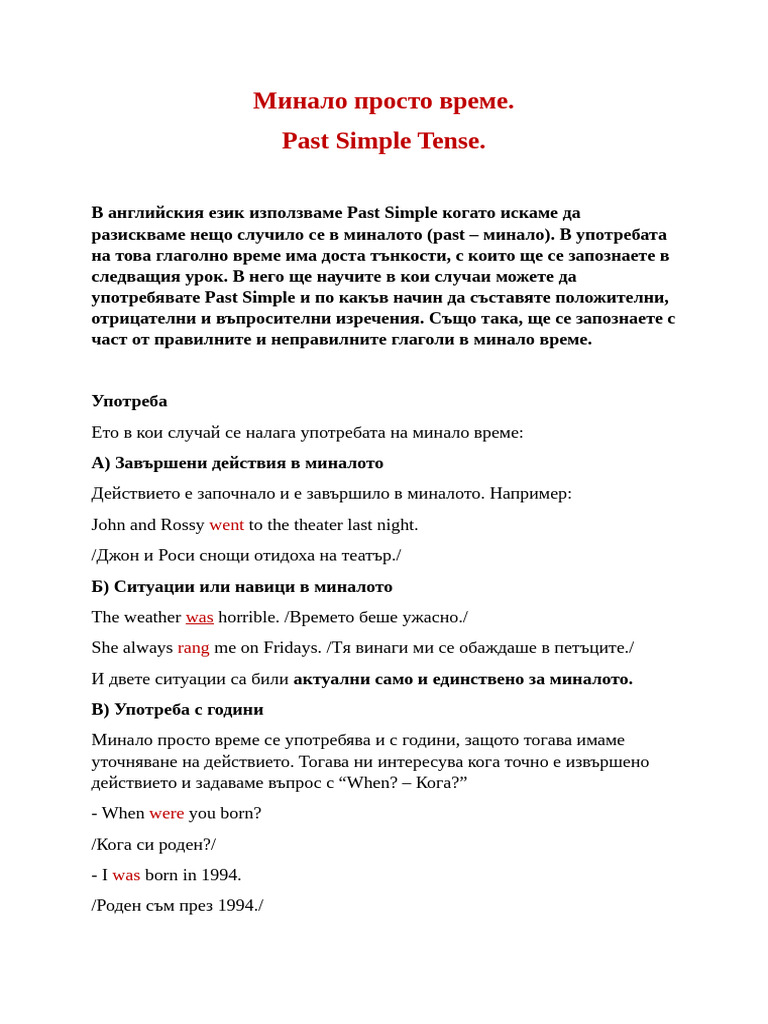 Минало просто време.

Past Simple Tense.

В английския език използваме Past Simple когато искаме да разискваме нещо случило се в миналото (past – минало). В употребата на това глаголно време има доста тънкости, с които ще се запознаете в следващия урок. В него ще научите в кои случаи можете да употребявате Past Simple и по какъв начин да съставяте положителни, отрицателни и въпросителни изречения. Също така, ще се запознаете с част от правилните и неправилните глаголи в минало време.

Употреба

Ето в кои случай се налага употребата на минало време:

А) Завършени действия в миналото

Действието е започнало и е завършило в миналото. Например:

John and Rossy went to the theater last night.

/Джон и Роси снощи отидоха на театър./

Б) Ситуации или навици в миналото

The weather was horrible. /Времето беше ужасно./

She always rang me on Fridays. /Тя винаги ми се обаждаше в петъците./

И двете ситуации са били актуални само и единствено за миналото.

В) Употреба с години

Минало просто време се употребява и с години, защото тогава имаме уточняване на действието. Тогава ни интересува кога точно е извършено действието и задаваме въпрос с “When? – Кога?”

- When were you born?

/Кога си роден?/

- I was born in 1994.

/Роден съм през 1994./